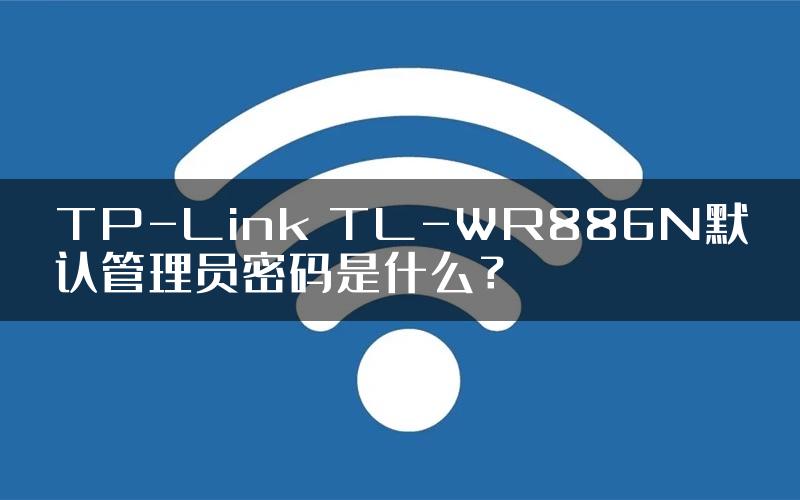 TP-Link TL-WR886N默认管理员密码是什么？